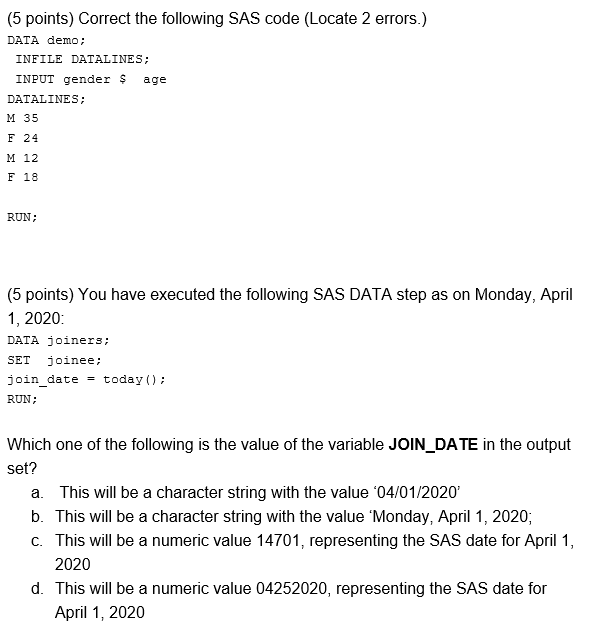 (5 points) Correct the following SAS code (Locate 2 errors.)

DATA demo;
INFILE DATALINES;
INPUT gender $ age
DATALINES;
M 35
F 24
M 12
F 18

RUN;

(5 points) You have executed the following SAS DATA step as on Monday, April 1, 2020:

DATA joiners;
SET joinee;
join_date = today();
RUN;

Which one of the following is the value of the variable **JOIN_DATE** in the output set?

a. This will be a character string with the value '04/01/2020'
b. This will be a character string with the value 'Monday, April 1, 2020;
c. This will be a numeric value 14701, representing the SAS date for April 1, 2020
d. This will be a numeric value 04252020, representing the SAS date for April 1, 2020